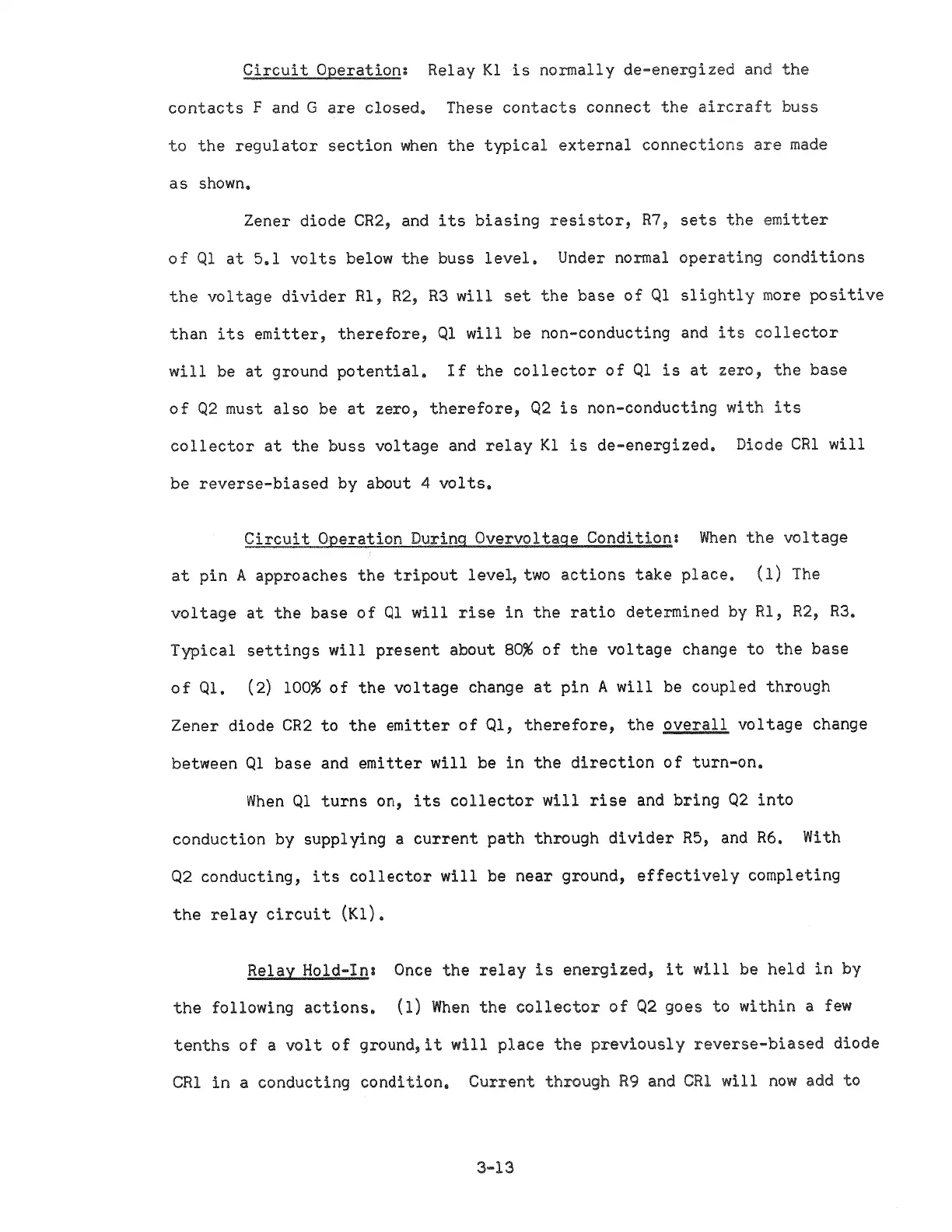 Circuit Operation: Relay K1 is normally de-energized and the contacts F and G are closed. These contacts connect the aircraft buss to the regulator section when the typical external connections are made as shown.

Zener diode CR2, and its biasing resistor, R7, sets the emitter of Q1 at 5.1 volts below the buss level. Under normal operating conditions the voltage divider R1, R2, R3 will set the base of Q1 slightly more positive than its emitter, therefore, Q1 will be non-conducting and its collector will be at ground potential. If the collector of Q1 is at zero, the base of Q2 must also be at zero, therefore, Q2 is non-conducting with its collector at the buss voltage and relay K1 is de-energized. Diode CR1 will be reverse-biased by about 4 volts.

Circuit Operation During Overvoltage Condition: When the voltage at pin A approaches the tripout level, two actions take place. (1) The voltage at the base of Q1 will rise in the ratio determined by R1, R2, R3. Typical settings will present about 80% of the voltage change to the base of Q1. (2) 100% of the voltage change at pin A will be coupled through Zener diode CR2 to the emitter of Q1, therefore, the overall voltage change between Q1 base and emitter will be in the direction of turn-on.

When Q1 turns on, its collector will rise and bring Q2 into conduction by supplying a current path through divider R5, and R6. With Q2 conducting, its collector will be near ground, effectively completing the relay circuit (K1).

Relay Hold-In: Once the relay is energized, it will be held in by the following actions. (1) When the collector of Q2 goes to within a few tenths of a volt of ground, it will place the previously reverse-biased diode CR1 in a conducting condition. Current through R9 and CR1 will now add to

3-13